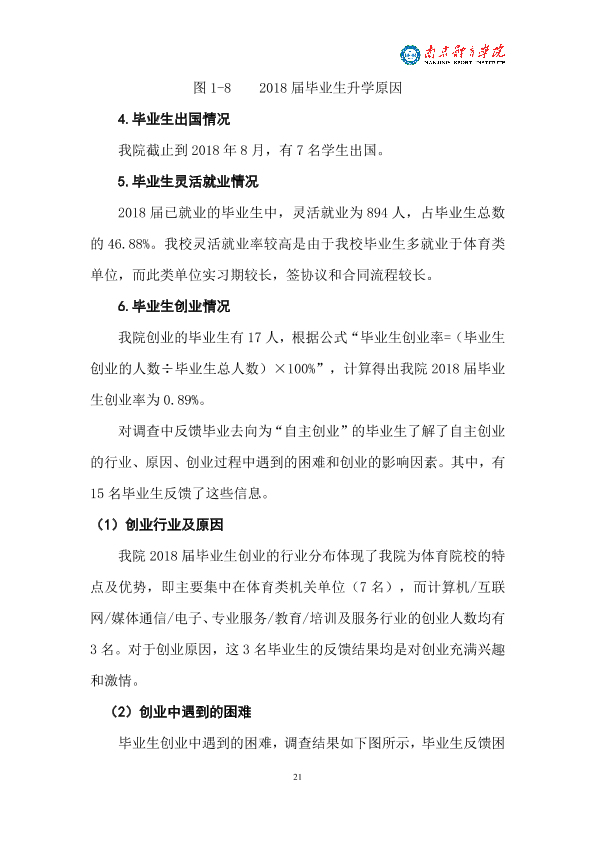 南京体育学院

图1-8 2018届毕业生升学原因

4.毕业生出国情况

我院截止到2018年8月，有7名学生出国。

5.毕业生灵活就业情况

2018届已就业的毕业生中，灵活就业为894人，占毕业生总数的46.88%。我校灵活就业率较高是由于我校毕业生多就业于体育类单位，而此类单位实习期较长，签协议和合同流程较长。

6.毕业生创业情况

我院创业的毕业生有17人，根据公式“毕业生创业率=（毕业生创业的人数÷毕业生总人数）×100%”，计算得出我院2018届毕业生创业率为0.89%。

对调查中反馈毕业去向为“自主创业”的毕业生了解了自主创业的行业、原因、创业过程中遇到的困难和创业的影响因素。其中，有15名毕业生反馈了这些信息。

（1）创业行业及原因

我院2018届毕业生创业的行业分布体现了我院为体育院校的特点及优势，即主要集中在体育类机关单位（7名），而计算机/互联网/媒体通信/电子、专业服务/教育/培训及服务行业的创业人数均有3名。对于创业原因，这3名毕业生的反馈结果均是对创业充满兴趣和激情。

（2）创业中遇到的困难

毕业生创业中遇到的困难，调查结果如下图所示，毕业生反馈困

21